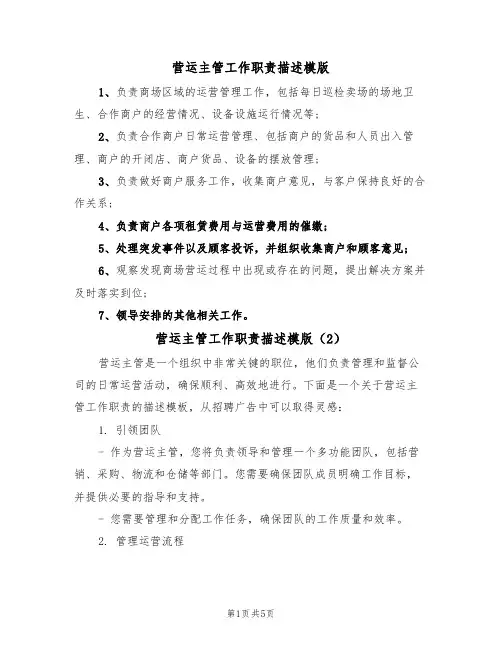 营运主管工作职责描述模版

1、负责商场区域的运营管理工作，包括每日巡检卖场的场地卫生、合作商户的经营情况、设备设施运行情况等；

2、负责合作商户日常运营管理、包括商户的货品和人员出入管理、商户的开闭店、商户货品、设备的摆放管理；

3、负责做好商户服务工作，收集商户意见，与客户保持良好的合作关系；

4、负责商户各项租赁费用与运营费用的催缴；

5、处理突发事件以及顾客投诉，并组织收集商户和顾客意见；

6、观察发现商场营运过程中出现或存在的问题，提出解决方案并及时落实到位；

7、领导安排的其他相关工作。

营运主管工作职责描述模版（2）

营运主管是一个组织中非常关键的职位，他们负责管理和监督公司的日常运营活动，确保顺利、高效地进行。下面是一个关于营运主管工作职责的描述模板，从招聘广告中可以取得灵感：

1. 引领团队

- 作为营运主管，您将负责领导和管理一个多功能团队，包括营销、采购、物流和仓储等部门。您需要确保团队成员明确工作目标，并提供必要的指导和支持。

- 您需要管理和分配工作任务，确保团队的工作质量和效率。

2. 管理运营流程

第1页 共5页